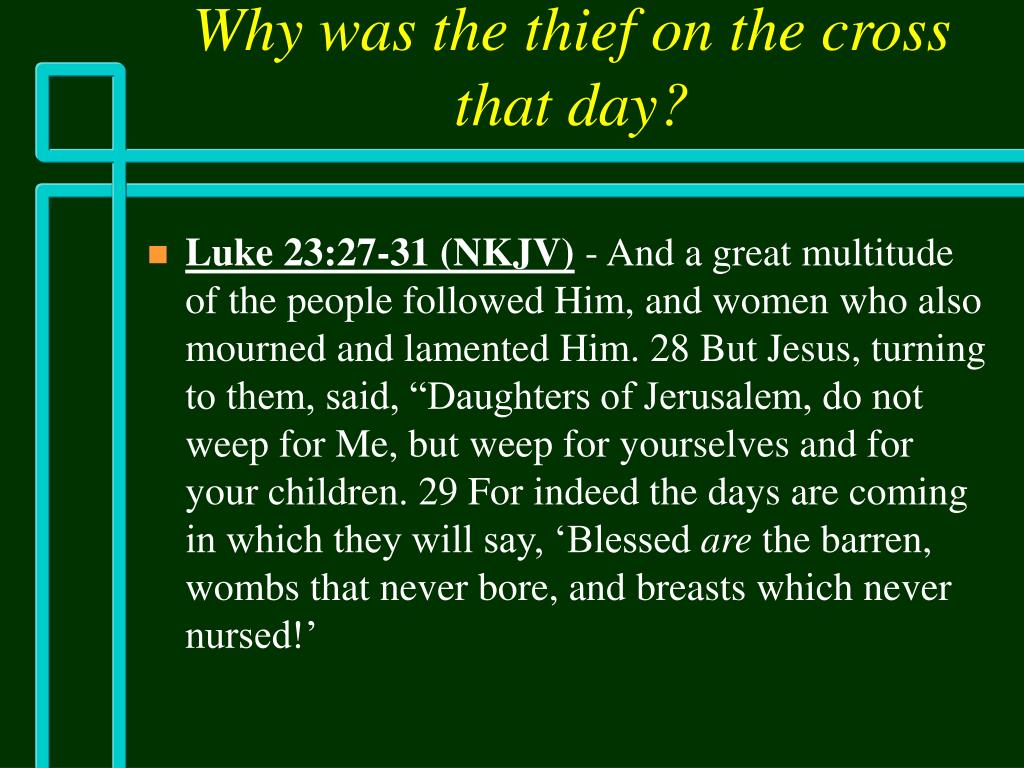 Why was the thief on the cross that day?

Luke 23:27-31 (NKJV) - And a great multitude of the people followed Him, and women who also mourned and lamented Him. 28 But Jesus, turning to them, said, “Daughters of Jerusalem, do not weep for Me, but weep for yourselves and for your children. 29 For indeed the days are coming in which they will say, ‘Blessed are the barren, wombs that never bore, and breasts which never nursed!’